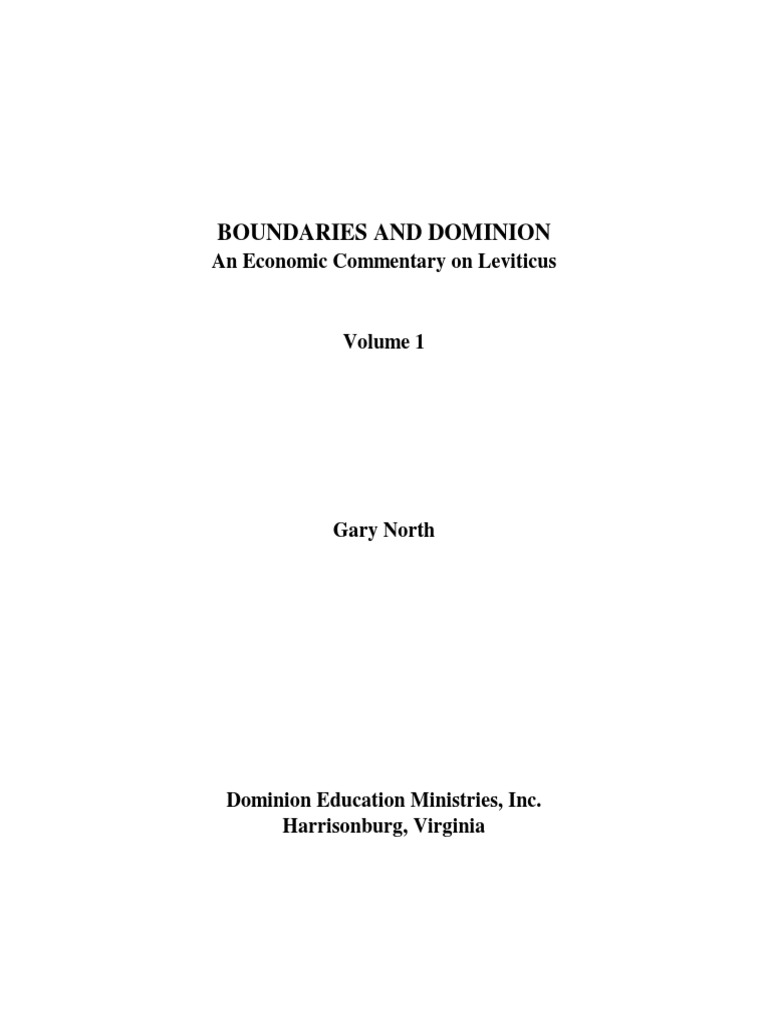 BOUNDARIES AND DOMINION
An Economic Commentary on Leviticus

Volume 1

Gary North

Dominion Education Ministries, Inc.
Harrisonburg, Virginia